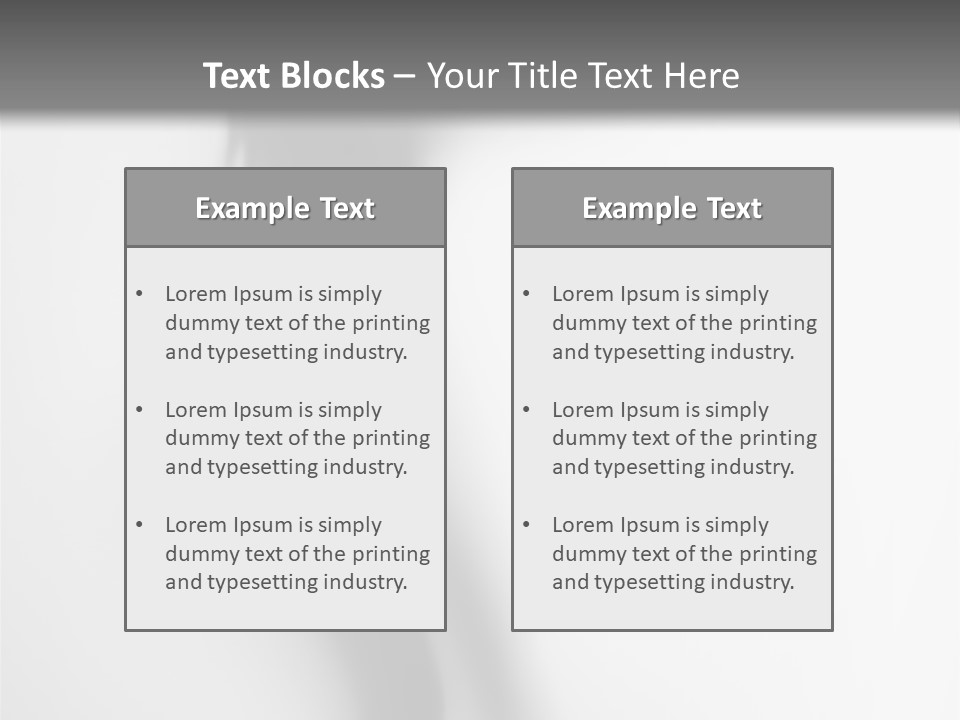 Text Blocks – Your Title Text Here

Example Text

• Lorem Ipsum is simply dummy text of the printing and typesetting industry.

• Lorem Ipsum is simply dummy text of the printing and typesetting industry.

• Lorem Ipsum is simply dummy text of the printing and typesetting industry.

Example Text

• Lorem Ipsum is simply dummy text of the printing and typesetting industry.

• Lorem Ipsum is simply dummy text of the printing and typesetting industry.

• Lorem Ipsum is simply dummy text of the printing and typesetting industry.